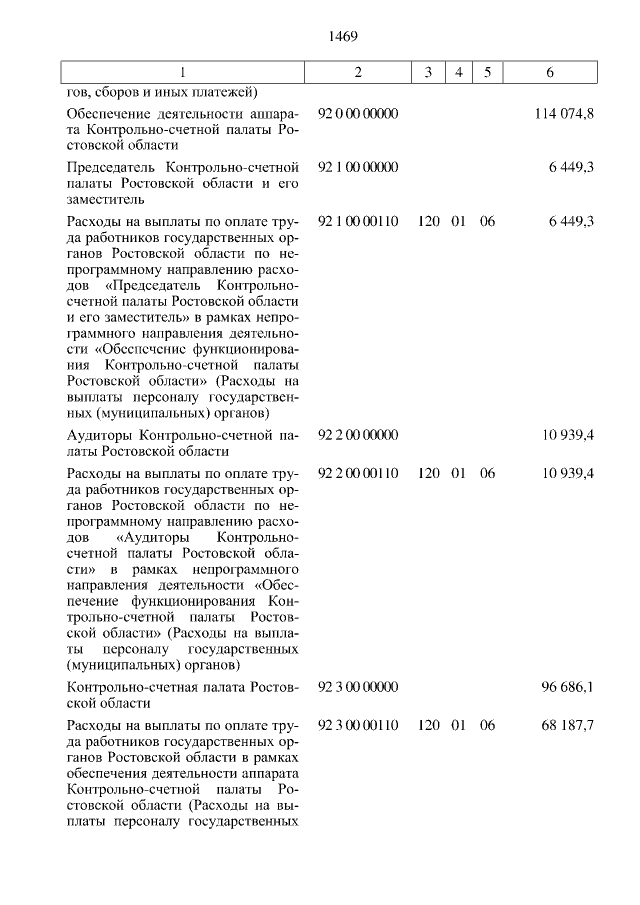 1469

| 1 | 2 | 3 | 4 | 5 | 6 |
|---|---|---|---|---|---|
| гов, сборов и иных платежей) | | | | | |
| Обеспечение деятельности аппарата Контрольно-счетной палаты Ростовской области | 92 0 00 00000 | | | | 114 074,8 |
| Председатель Контрольно-счетной палаты Ростовской области и его заместитель | 92 1 00 00000 | | | | 6 449,3 |
| Расходы на выплаты по оплате труда работников государственных органов Ростовской области по непрограммному направлению расходов «Председатель Контрольно-счетной палаты Ростовской области и его заместитель» в рамках непрограммного направления деятельности «Обеспечение функционирования Контрольно-счетной палаты Ростовской области» (Расходы на выплаты персоналу государственных (муниципальных) органов) | 92 1 00 00110 | 120 | 01 | 06 | 6 449,3 |
| Аудиторы Контрольно-счетной палаты Ростовской области | 92 2 00 00000 | | | | 10 939,4 |
| Расходы на выплаты по оплате труда работников государственных органов Ростовской области по непрограммному направлению расходов «Аудиторы Контрольно-счетной палаты Ростовской области» в рамках непрограммного направления деятельности «Обеспечение функционирования Контрольно-счетной палаты Ростовской области» (Расходы на выплаты персоналу государственных (муниципальных) органов) | 92 2 00 00110 | 120 | 01 | 06 | 10 939,4 |
| Контрольно-счетная палата Ростовской области | 92 3 00 00000 | | | | 96 686,1 |
| Расходы на выплаты по оплате труда работников государственных органов Ростовской области в рамках обеспечения деятельности аппарата Контрольно-счетной палаты Ростовской области (Расходы на выплаты персоналу государственных | 92 3 00 00110 | 120 | 01 | 06 | 68 187,7 |